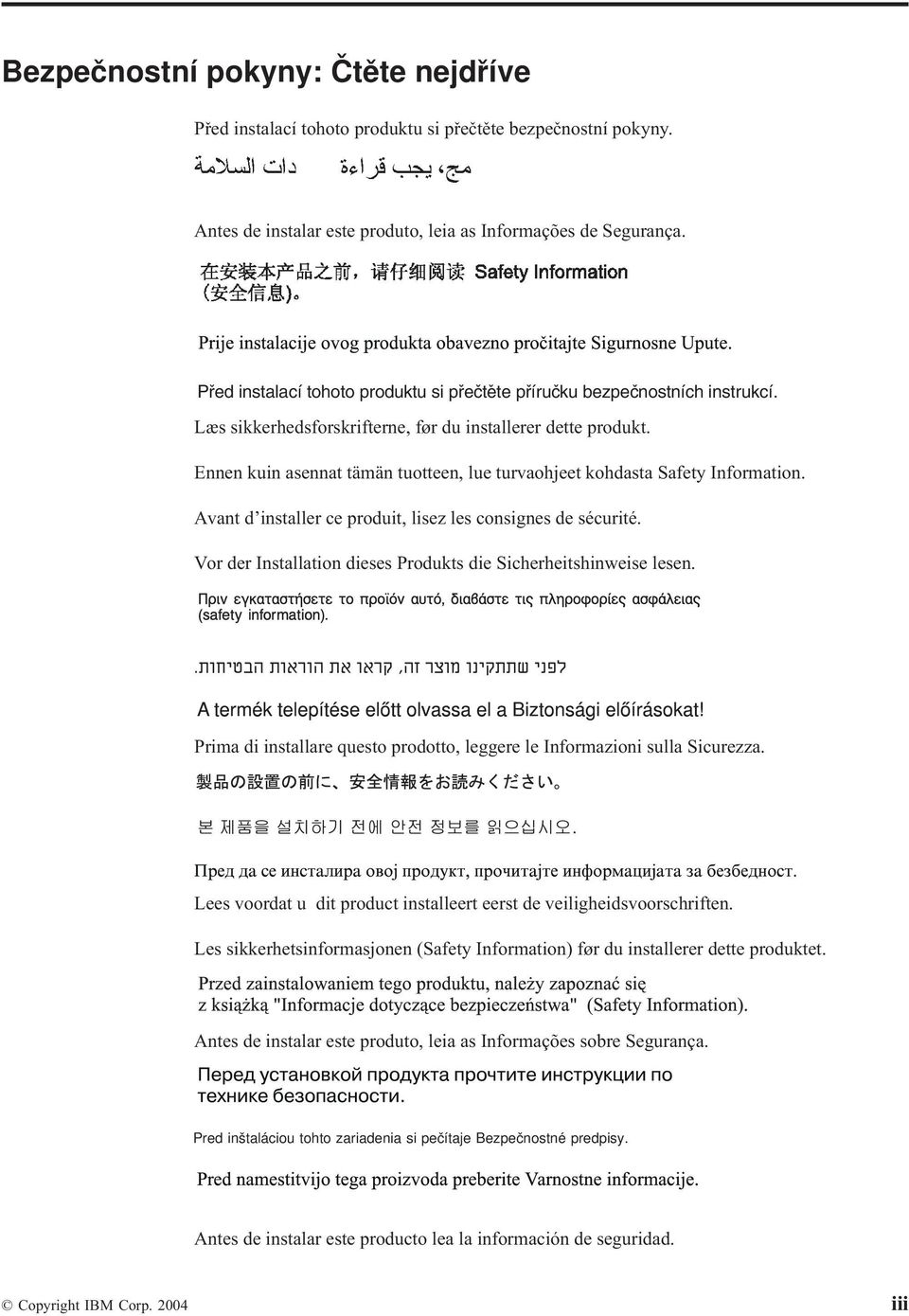 Bezpečnostní pokyny: Čtěte nejdříve

Před instalací tohoto produktu si přečtěte bezpečnostní pokyny.

مج، يجب قراءة دات السلامة

Antes de instalar este produto, leia as Informações de Segurança.

在安装本产品之前，请仔细阅读 Safety Information (安全信息)。

Prije instalacije ovog produkta obavezno pročitajte Sigurnosne Upute.

Před instalací tohoto produktu si přečtěte příručku bezpečnostních instrukcí.

Læs sikkerhedsforskrifterne, før du installerer dette produkt.

Ennen kuin asennat tämän tuotteen, lue turvaohjeet kohdasta Safety Information.

Avant d'installer ce produit, lisez les consignes de sécurité.

Vor der Installation dieses Produkts die Sicherheitshinweise lesen.

Πριν εγκαταστήσετε το προϊόν αυτό, διαβάστε τις πληροφορίες ασφάλειας (safety information).

לפני שתתקינו מוצר זה, קראו את הוראות הבטיחות.

A termék telepítése előtt olvassa el a Biztonsági előírásokat!

Prima di installare questo prodotto, leggere le Informazioni sulla Sicurezza.

製品の設置の前に、安全情報をお読みください。

본 제품을 설치하기 전에 안전 정보를 읽으십시오.

Пред да се инсталира овој продукт, прочитајте информацијата за безбедност.

Lees voordat u dit product installeert eerst de veiligheidsvoorschriften.

Les sikkerhetsinformasjonen (Safety Information) før du installerer dette produktet.

Przed zainstalowaniem tego produktu, należy zapoznać się z książką "Informacje dotyczące bezpieczeństwa" (Safety Information).

Antes de instalar este produto, leia as Informações sobre Segurança.

Перед установкой продукта прочтите инструкции по технике безопасности.

Pred inštaláciou tohto zariadenia si pečítaje Bezpečnostné predpisy.

Pred namestitvijo tega proizvoda preberite Varnostne informacije.

Antes de instalar este producto lea la información de seguridad.

© Copyright IBM Corp. 2004

iii